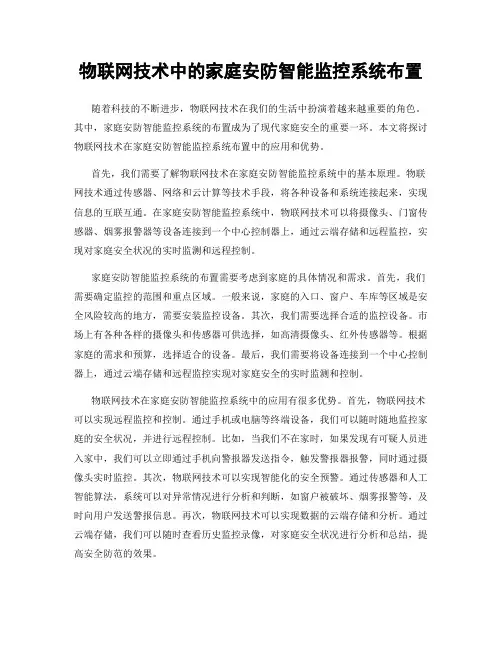 物联网技术中的家庭安防智能监控系统布置

随着科技的不断进步，物联网技术在我们的生活中扮演着越来越重要的角色。其中，家庭安防智能监控系统的布置成为了现代家庭安全的重要一环。本文将探讨物联网技术在家庭安防智能监控系统布置中的应用和优势。

首先，我们需要了解物联网技术在家庭安防智能监控系统中的基本原理。物联网技术通过传感器、网络和云计算等技术手段，将各种设备和系统连接起来，实现信息的互联互通。在家庭安防智能监控系统中，物联网技术可以将摄像头、门窗传感器、烟雾报警器等设备连接到一个中心控制器上，通过云端存储和远程监控，实现对家庭安全状况的实时监测和远程控制。

家庭安防智能监控系统的布置需要考虑到家庭的具体情况和需求。首先，我们需要确定监控的范围和重点区域。一般来说，家庭的入口、窗户、车库等区域是安全风险较高的地方，需要安装监控设备。其次，我们需要选择合适的监控设备。市场上有各种各样的摄像头和传感器可供选择，如高清摄像头、红外传感器等。根据家庭的需求和预算，选择适合的设备。最后，我们需要将设备连接到一个中心控制器上，通过云端存储和远程监控实现对家庭安全的实时监测和控制。

物联网技术在家庭安防智能监控系统中的应用有很多优势。首先，物联网技术可以实现远程监控和控制。通过手机或电脑等终端设备，我们可以随时随地监控家庭的安全状况，并进行远程控制。比如，当我们不在家时，如果发现有可疑人员进入家中，我们可以立即通过手机向警报器发送指令，触发警报器报警，同时通过摄像头实时监控。其次，物联网技术可以实现智能化的安全预警。通过传感器和人工智能算法，系统可以对异常情况进行分析和判断，如窗户被破坏、烟雾报警等，及时向用户发送警报信息。再次，物联网技术可以实现数据的云端存储和分析。通过云端存储，我们可以随时查看历史监控录像，对家庭安全状况进行分析和总结，提高安全防范的效果。